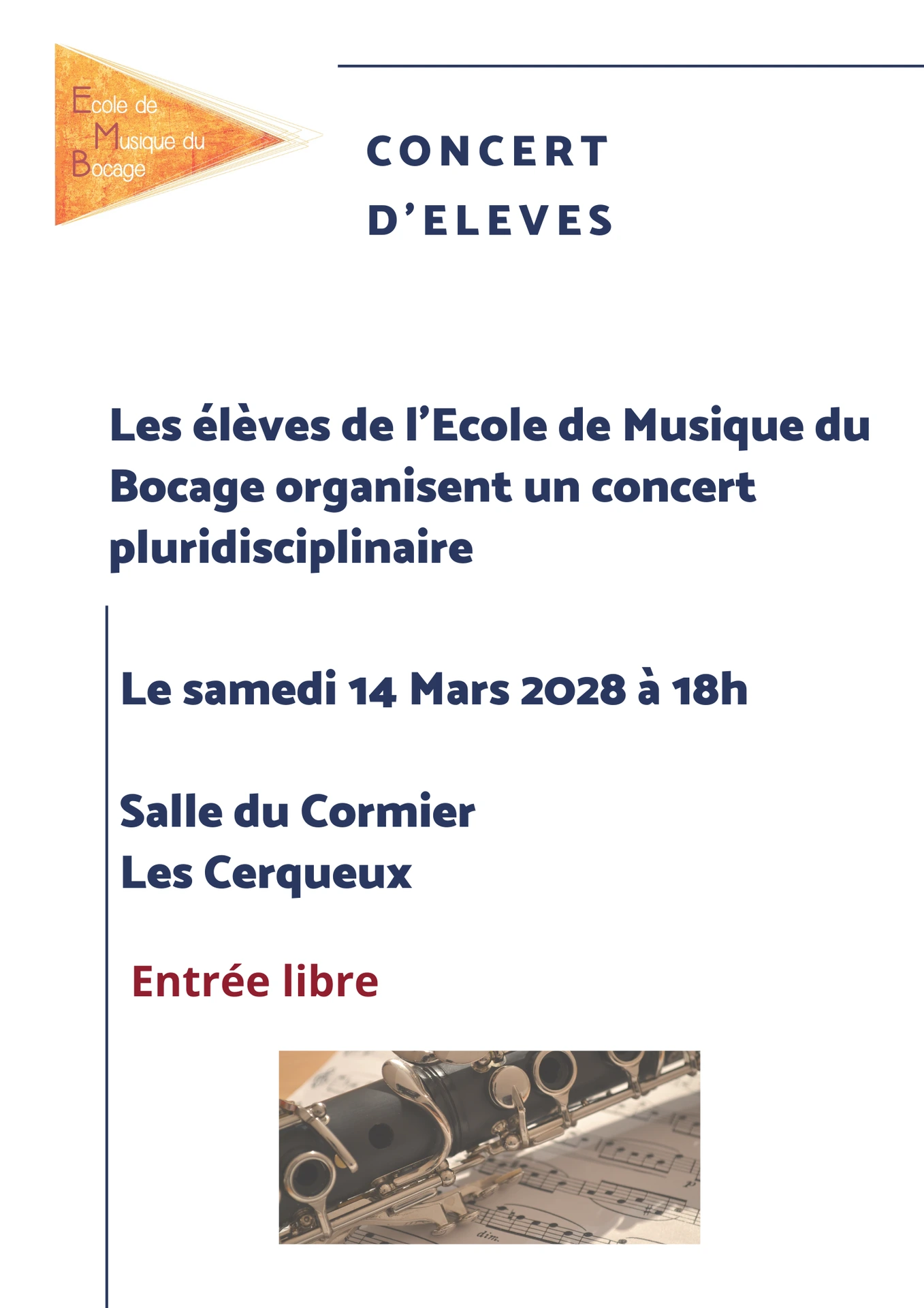 Ecole de
Musique du
Bocage

CONCERT
D'ELEVES

Les élèves de l'Ecole de Musique du Bocage organisent un concert pluridisciplinaire

Le samedi 14 Mars 2028 à 18h

Salle du Cormier
Les Cerqueux

Entrée libre